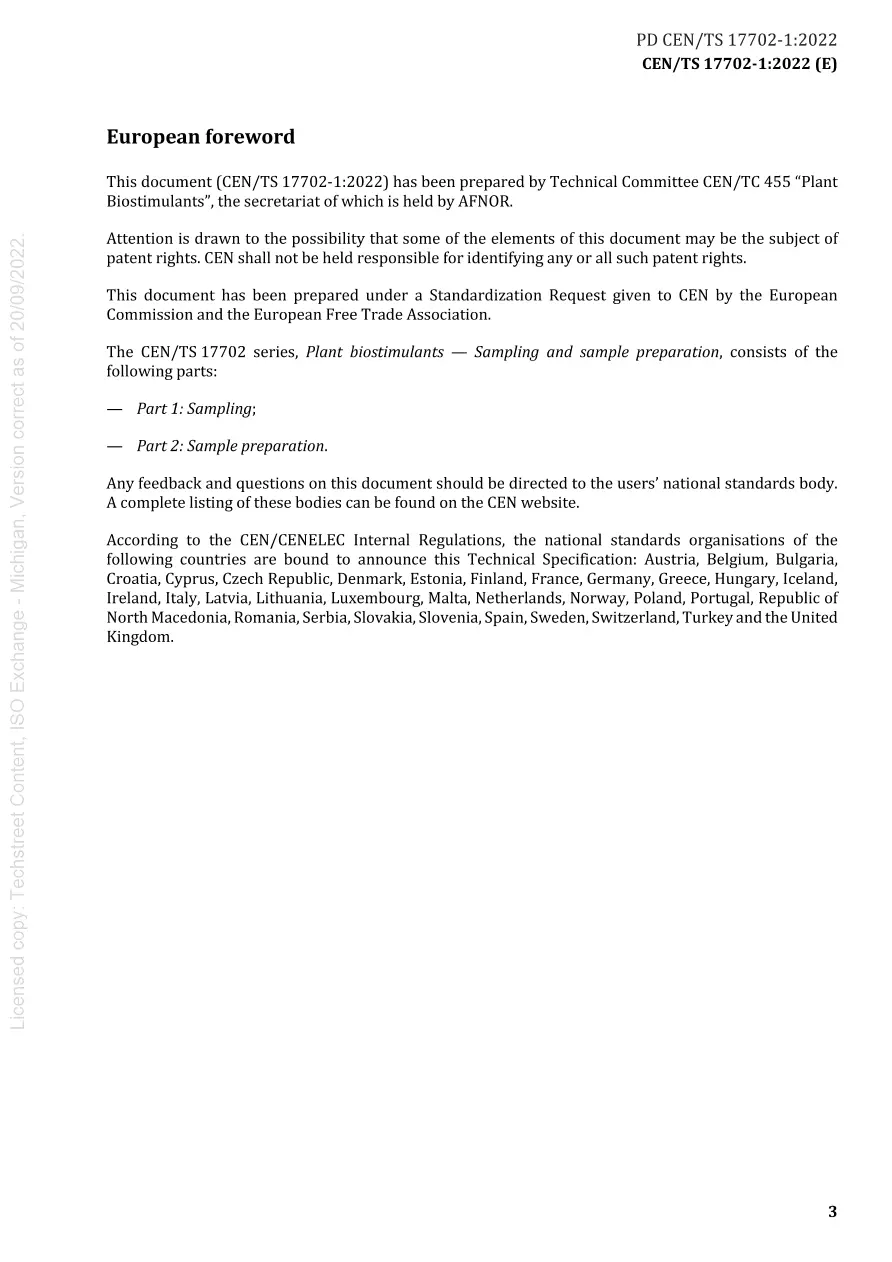 PD CEN/TS 17702-1:2022
CEN/TS 17702-1:2022 (E)

European foreword

This document (CEN/TS 17702-1:2022) has been prepared by Technical Committee CEN/TC 455 "Plant Biostimulants", the secretariat of which is held by AFNOR.

Attention is drawn to the possibility that some of the elements of this document may be the subject of patent rights. CEN shall not be held responsible for identifying any or all such patent rights.

This document has been prepared under a Standardization Request given to CEN by the European Commission and the European Free Trade Association.

The CEN/TS 17702 series, Plant biostimulants — Sampling and sample preparation, consists of the following parts:

— Part 1: Sampling;

— Part 2: Sample preparation.

Any feedback and questions on this document should be directed to the users' national standards body. A complete listing of these bodies can be found on the CEN website.

According to the CEN/CENELEC Internal Regulations, the national standards organisations of the following countries are bound to announce this Technical Specification: Austria, Belgium, Bulgaria, Croatia, Cyprus, Czech Republic, Denmark, Estonia, Finland, France, Germany, Greece, Hungary, Iceland, Ireland, Italy, Latvia, Lithuania, Luxembourg, Malta, Netherlands, Norway, Poland, Portugal, Republic of North Macedonia, Romania, Serbia, Slovakia, Slovenia, Spain, Sweden, Switzerland, Turkey and the United Kingdom.

3

Licensed copy: Techstreet Content, ISO Exchange - Michigan, Version correct as of 20/09/2022.